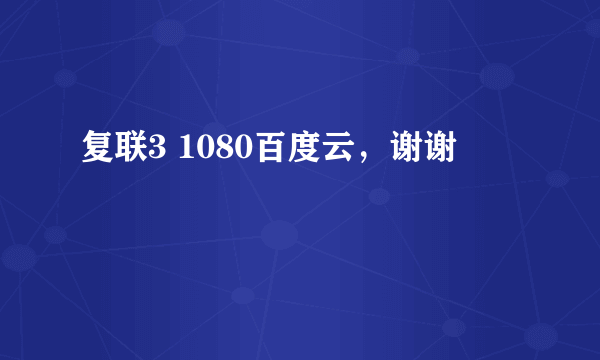 复联3 1080百度云，谢谢